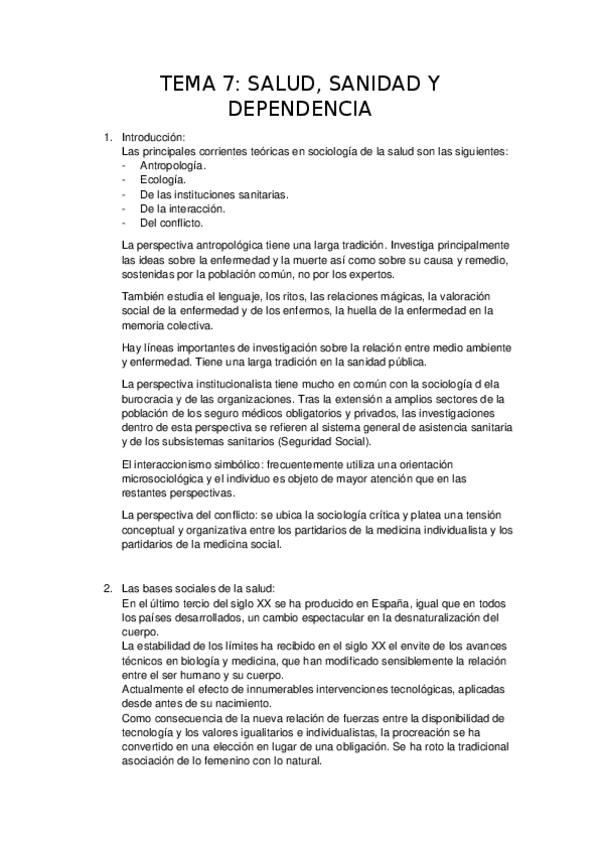 TEMA 7: SALUD, SANIDAD Y DEPENDENCIA

1. Introducción:
Las principales corrientes teóricas en sociología de la salud son las siguientes:
- Antropología.
- Ecología.
- De las instituciones sanitarias.
- De la interacción.
- Del conflicto.

La perspectiva antropológica tiene una larga tradición. Investiga principalmente las ideas sobre la enfermedad y la muerte así como sobre su causa y remedio, sostenidas por la población común, no por los expertos.

También estudia el lenguaje, los ritos, las relaciones mágicas, la valoración social de la enfermedad y de los enfermos, la huella de la enfermedad en la memoria colectiva.

Hay líneas importantes de investigación sobre la relación entre medio ambiente y enfermedad. Tiene una larga tradición en la sanidad pública.

La perspectiva institucionalista tiene mucho en común con la sociología d ela burocracia y de las organizaciones. Tras la extensión a amplios sectores de la población de los seguro médicos obligatorios y privados, las investigaciones dentro de esta perspectiva se refieren al sistema general de asistencia sanitaria y de los subsistemas sanitarios (Seguridad Social).

El interaccionismo simbólico: frecuentemente utiliza una orientación microsociológica y el individuo es objeto de mayor atención que en las restantes perspectivas.

La perspectiva del conflicto: se ubica la sociología crítica y platea una tensión conceptual y organizativa entre los partidarios de la medicina individualista y los partidarios de la medicina social.

2. Las bases sociales de la salud:
En el último tercio del siglo XX se ha producido en España, igual que en todos los países desarrollados, un cambio espectacular en la desnaturalización del cuerpo.
La estabilidad de los límites ha recibido en el siglo XX el envite de los avances técnicos en biología y medicina, que han modificado sensiblemente la relación entre el ser humano y su cuerpo.
Actualmente el efecto de innumerables intervenciones tecnológicas, aplicadas desde antes de su nacimiento.
Como consecuencia de la nueva relación de fuerzas entre la disponibilidad de tecnología y los valores igualitarios e individualistas, la procreación se ha convertido en una elección en lugar de una obligación. Se ha roto la tradicional asociación de lo femenino con lo natural.